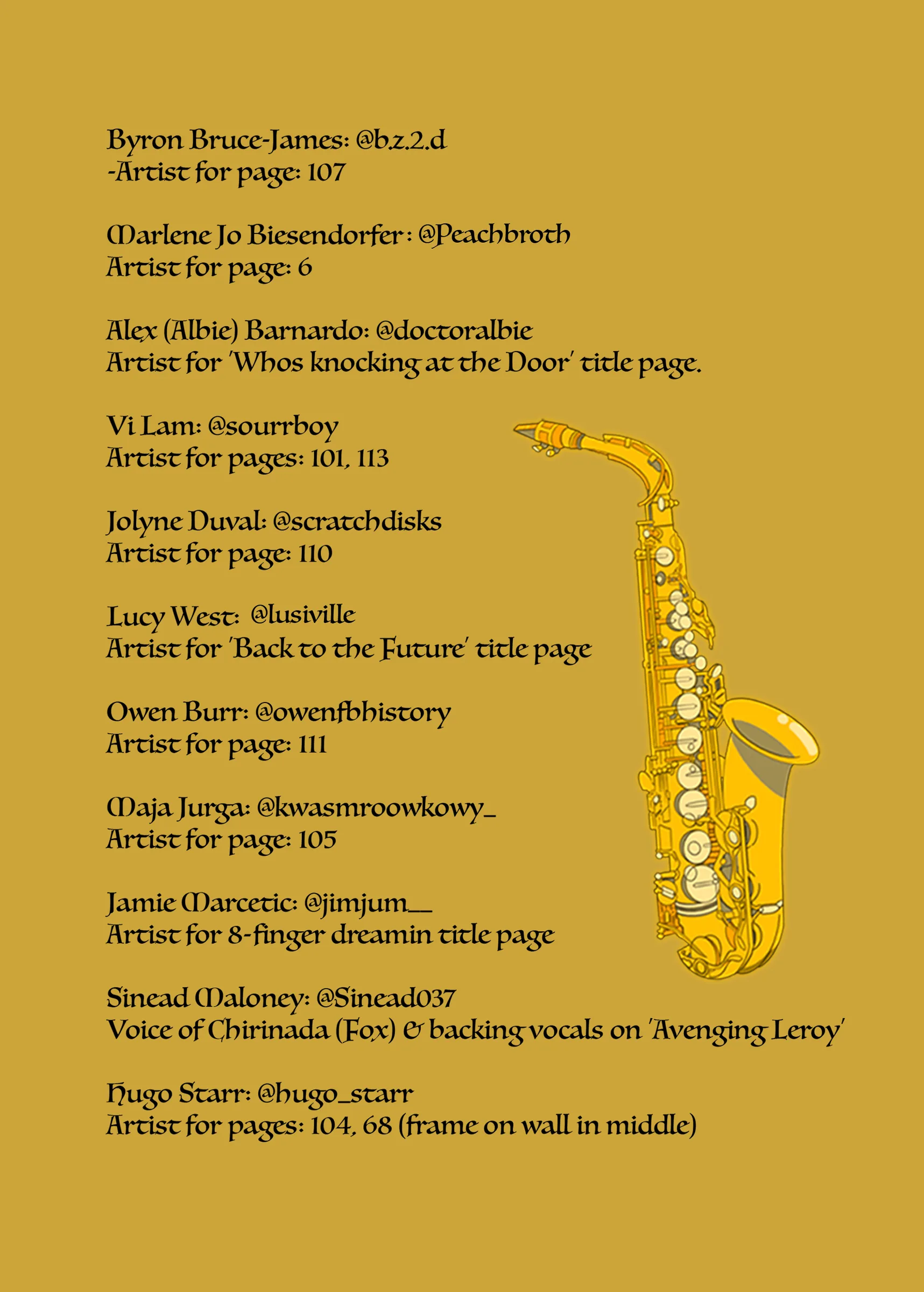 Byron Bruce-James: @b.z.2.d
-Artist for page: 107

Marlene Jo Biesendorfer : @Peachbroth
Artist for page: 6

Alex (Albie) Barnardo: @doctoralbie
Artist for 'Whos knocking at the Door' title page.

Vi Lam: @sourrboy
Artist for pages: 101, 113

Jolyne Duval: @scratchdisks
Artist for page: 110

Lucy West: @lusiville
Artist for 'Back to the Future' title page

Owen Burr: @owenfbhistory
Artist for page: 111

Maja Jurga: @kwasmroowkowy_
Artist for page: 105

Jamie Marcetic: @jimjum__
Artist for 8-finger dreamin title page

Sinead Maloney: @Sinead037
Voice of Chirinada (Fox) & backing vocals on 'Avenging Leroy'

Hugo Starr: @hugo_starr
Artist for pages: 104, 68 (frame on wall in middle)